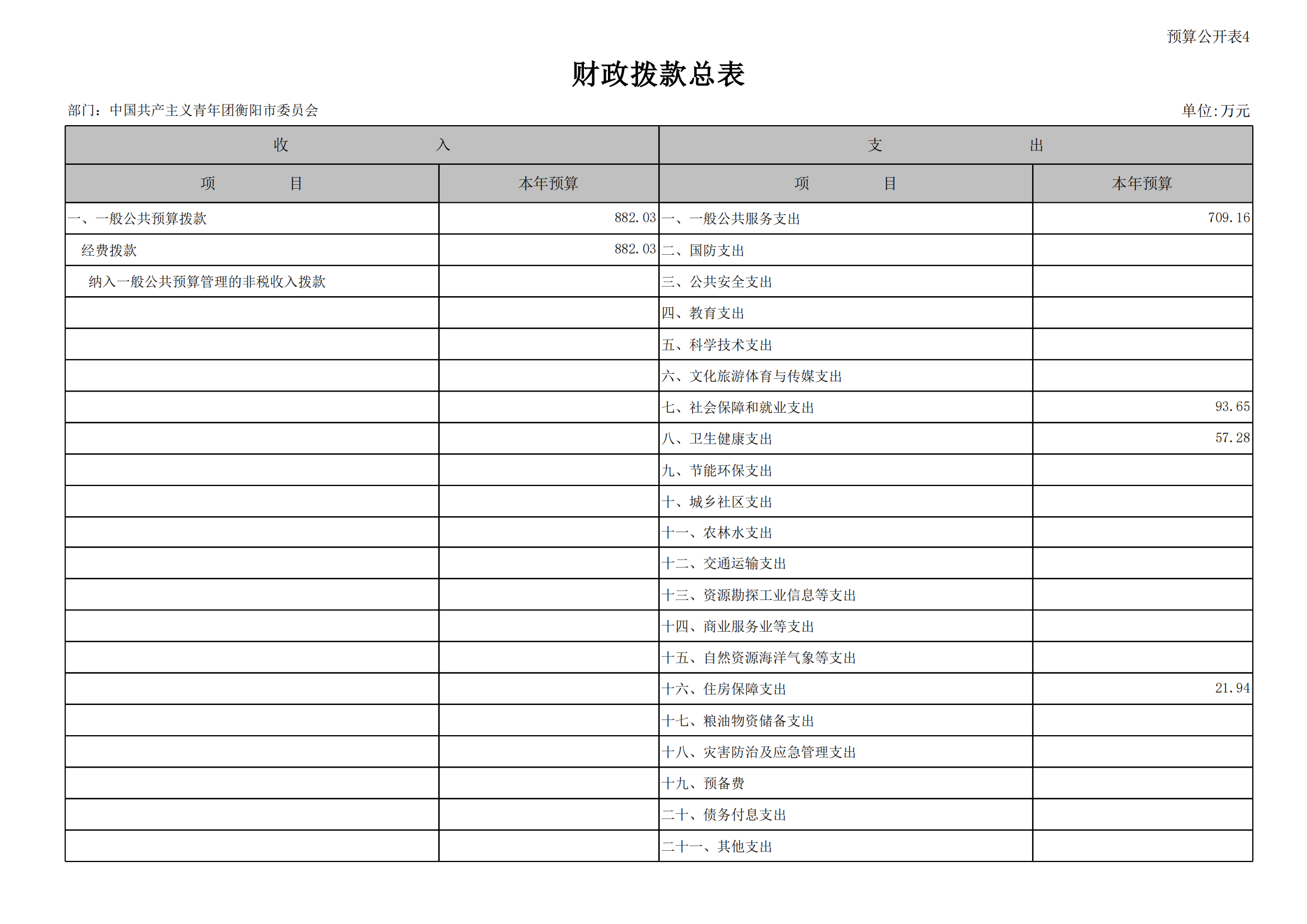 预算公开表4

财政拨款总表

部门：中国共产主义青年团衡阳市委员会

单位:万元

| 收　　入 | | 支　　出 | |
|---|---|---|---|
| 项　　目 | 本年预算 | 项　　目 | 本年预算 |
| 一、一般公共预算拨款 | 882.03 | 一、一般公共服务支出 | 709.16 |
| 经费拨款 | 882.03 | 二、国防支出 | |
| 纳入一般公共预算管理的非税收入拨款 | | 三、公共安全支出 | |
| | | 四、教育支出 | |
| | | 五、科学技术支出 | |
| | | 六、文化旅游体育与传媒支出 | |
| | | 七、社会保障和就业支出 | 93.65 |
| | | 八、卫生健康支出 | 57.28 |
| | | 九、节能环保支出 | |
| | | 十、城乡社区支出 | |
| | | 十一、农林水支出 | |
| | | 十二、交通运输支出 | |
| | | 十三、资源勘探工业信息等支出 | |
| | | 十四、商业服务业等支出 | |
| | | 十五、自然资源海洋气象等支出 | |
| | | 十六、住房保障支出 | 21.94 |
| | | 十七、粮油物资储备支出 | |
| | | 十八、灾害防治及应急管理支出 | |
| | | 十九、预备费 | |
| | | 二十、债务付息支出 | |
| | | 二十一、其他支出 | |